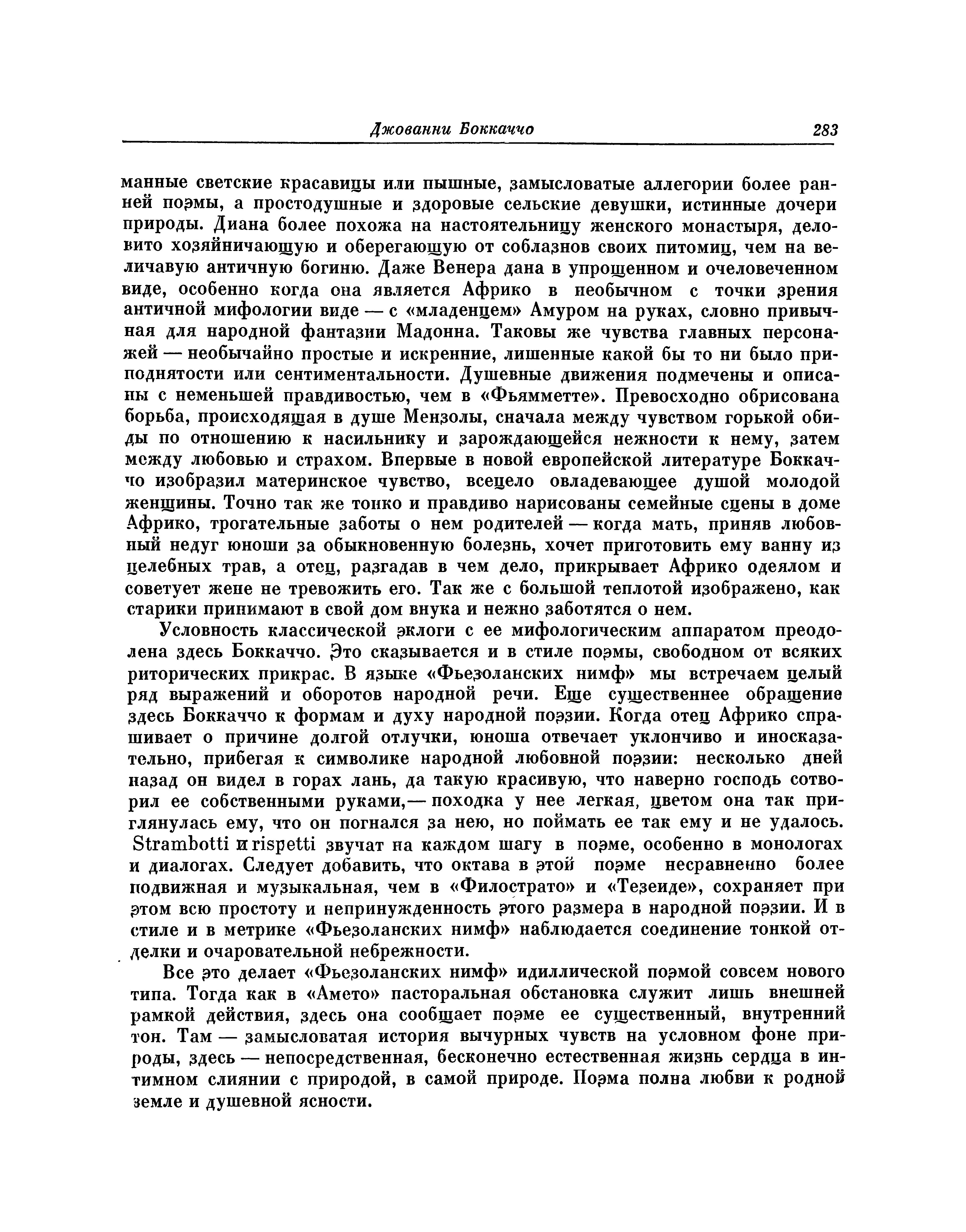 Джованни Боккаччо 283

манные светские красавицы или пышные, замысловатые аллегории более ранней поэмы, а простодушные и здоровые сельские девушки, истинные дочери природы. Диана более похожа на настоятельницу женского монастыря, деловито хозяйничающую и оберегающую от соблазнов своих питомиц, чем на величавую античную богиню. Даже Венера дана в упрощенном и очеловеченном виде, особенно когда она является Африко в необычном с точки зрения античной мифологии виде — с «младенцем» Амуром на руках, словно привычная для народной фантазии Мадонна. Таковы же чувства главных персонажей — необычайно простые и искренние, лишенные какой бы то ни было приподнятости или сентиментальности. Душевные движения подмечены и описаны с неменьшей правдивостью, чем в «Фьямметте». Превосходно обрисована борьба, происходящая в душе Мензолы, сначала между чувством горькой обиды по отношению к насильнику и зарождающейся нежности к нему, затем между любовью и страхом. Впервые в новой европейской литературе Боккаччо изобразил материнское чувство, всецело овладевающее душой молодой женщины. Точно так же тонко и правдиво нарисованы семейные сцены в доме Африко, трогательные заботы о нем родителей — когда мать, приняв любовный недуг юноши за обыкновенную болезнь, хочет приготовить ему ванну из целебных трав, а отец, разгадав в чем дело, прикрывает Африко одеялом и советует жене не тревожить его. Так же с большой теплотой изображено, как старики принимают в свой дом внука и нежно заботятся о нем.

Условность классической эклоги с ее мифологическим аппаратом преодолена здесь Боккаччо. Это сказывается и в стиле поэмы, свободном от всяких риторических прикрас. В языке «Фьезоланских нимф» мы встречаем целый ряд выражений и оборотов народной речи. Еще существеннее обращение здесь Боккаччо к формам и духу народной поэзии. Когда отец Африко спрашивает о причине долгой отлучки, юноша отвечает уклончиво и иносказательно, прибегая к символике народной любовной поэзии: несколько дней назад он видел в горах лань, да такую красивую, что наверно господь сотворил ее собственными руками,— походка у нее легкая, цветом она так приглянулась ему, что он погнался за нею, но поймать ее так ему и не удалось. Strambotti и rispetti звучат на каждом шагу в поэме, особенно в монологах и диалогах. Следует добавить, что октава в этой поэме несравненно более подвижная и музыкальная, чем в «Филострато» и «Тезеиде», сохраняет при этом всю простоту и непринужденность этого размера в народной поэзии. И в стиле и в метрике «Фьезоланских нимф» наблюдается соединение тонкой отделки и очаровательной небрежности.

Все это делает «Фьезоланских нимф» идиллической поэмой совсем нового типа. Тогда как в «Амето» пасторальная обстановка служит лишь внешней рамкой действия, здесь она сообщает поэме ее существенный, внутренний тон. Там — замысловатая история вычурных чувств на условном фоне природы, здесь — непосредственная, бесконечно естественная жизнь сердца в интимном слиянии с природой, в самой природе. Поэма полна любви к родной земле и душевной ясности.